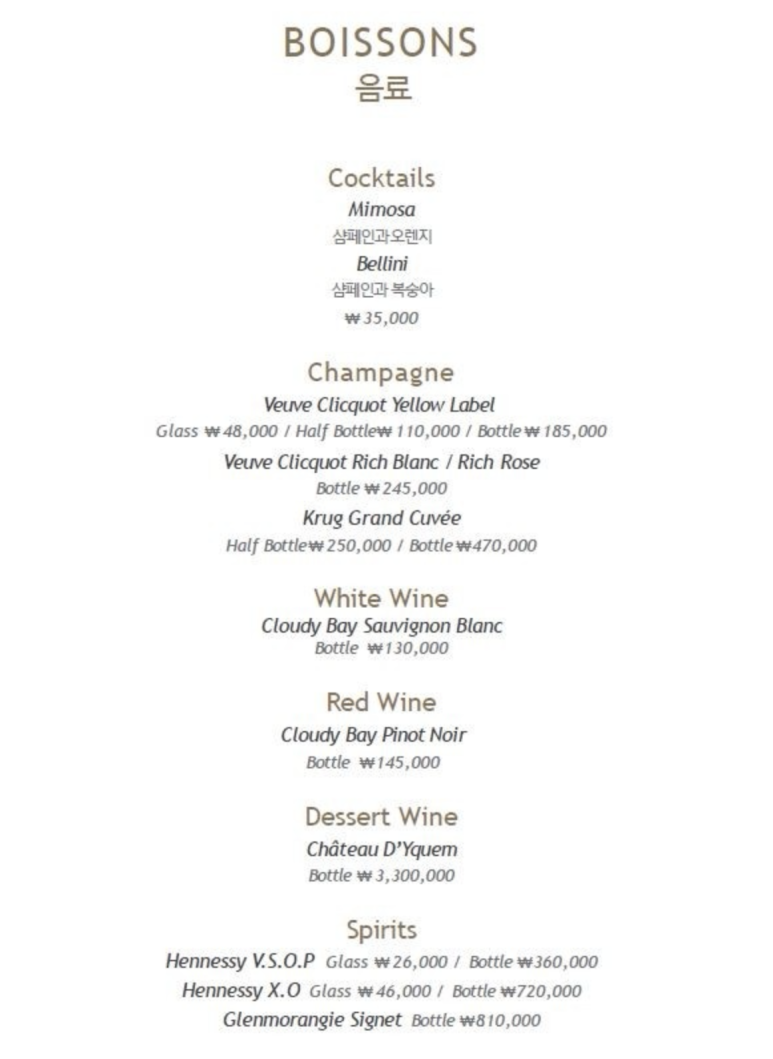 BOISSONS
음료

Cocktails
Mimosa
샴페인과 오렌지
Bellini
샴페인과 복숭아
₩ 35,000

Champagne
Veuve Clicquot Yellow Label
Glass ₩ 48,000 / Half Bottle₩ 110,000 / Bottle ₩ 185,000
Veuve Clicquot Rich Blanc / Rich Rose
Bottle ₩ 245,000
Krug Grand Cuvée
Half Bottle₩ 250,000 / Bottle ₩470,000

White Wine
Cloudy Bay Sauvignon Blanc
Bottle ₩130,000

Red Wine
Cloudy Bay Pinot Noir
Bottle ₩145,000

Dessert Wine
Château D'Yquem
Bottle ₩ 3,300,000

Spirits
Hennessy V.S.O.P Glass ₩ 26,000 / Bottle ₩360,000
Hennessy X.O Glass ₩ 46,000 / Bottle ₩720,000
Glenmorangie Signet Bottle ₩810,000